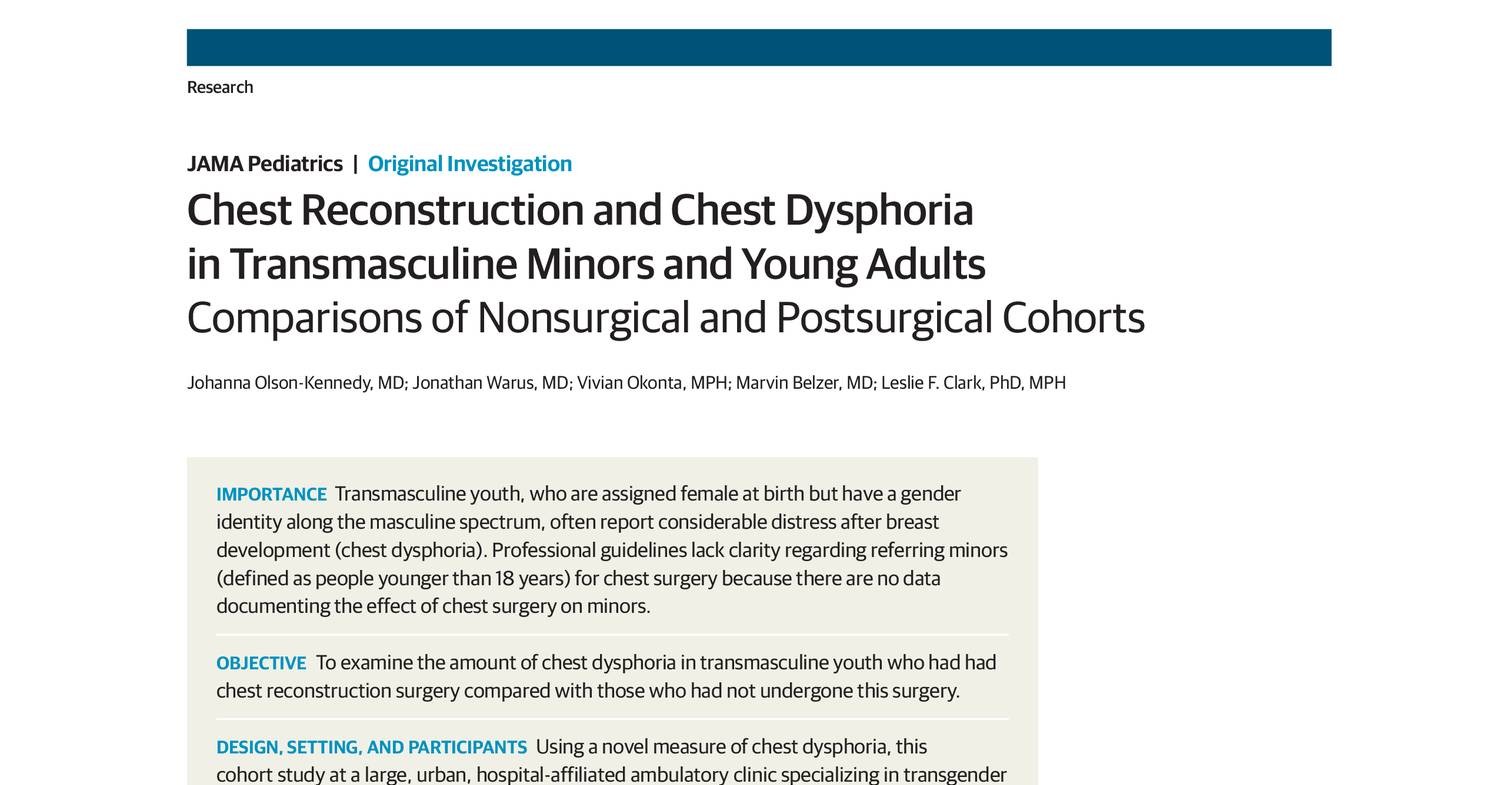 Research

JAMA Pediatrics | Original Investigation

Chest Reconstruction and Chest Dysphoria in Transmasculine Minors and Young Adults
Comparisons of Nonsurgical and Postsurgical Cohorts

Johanna Olson-Kennedy, MD; Jonathan Warus, MD; Vivian Okonta, MPH; Marvin Belzer, MD; Leslie F. Clark, PhD, MPH

IMPORTANCE Transmasculine youth, who are assigned female at birth but have a gender identity along the masculine spectrum, often report considerable distress after breast development (chest dysphoria). Professional guidelines lack clarity regarding referring minors (defined as people younger than 18 years) for chest surgery because there are no data documenting the effect of chest surgery on minors.

OBJECTIVE To examine the amount of chest dysphoria in transmasculine youth who had had chest reconstruction surgery compared with those who had not undergone this surgery.

DESIGN, SETTING, AND PARTICIPANTS Using a novel measure of chest dysphoria, this cohort study at a large, urban, hospital-affiliated ambulatory clinic specializing in transgender